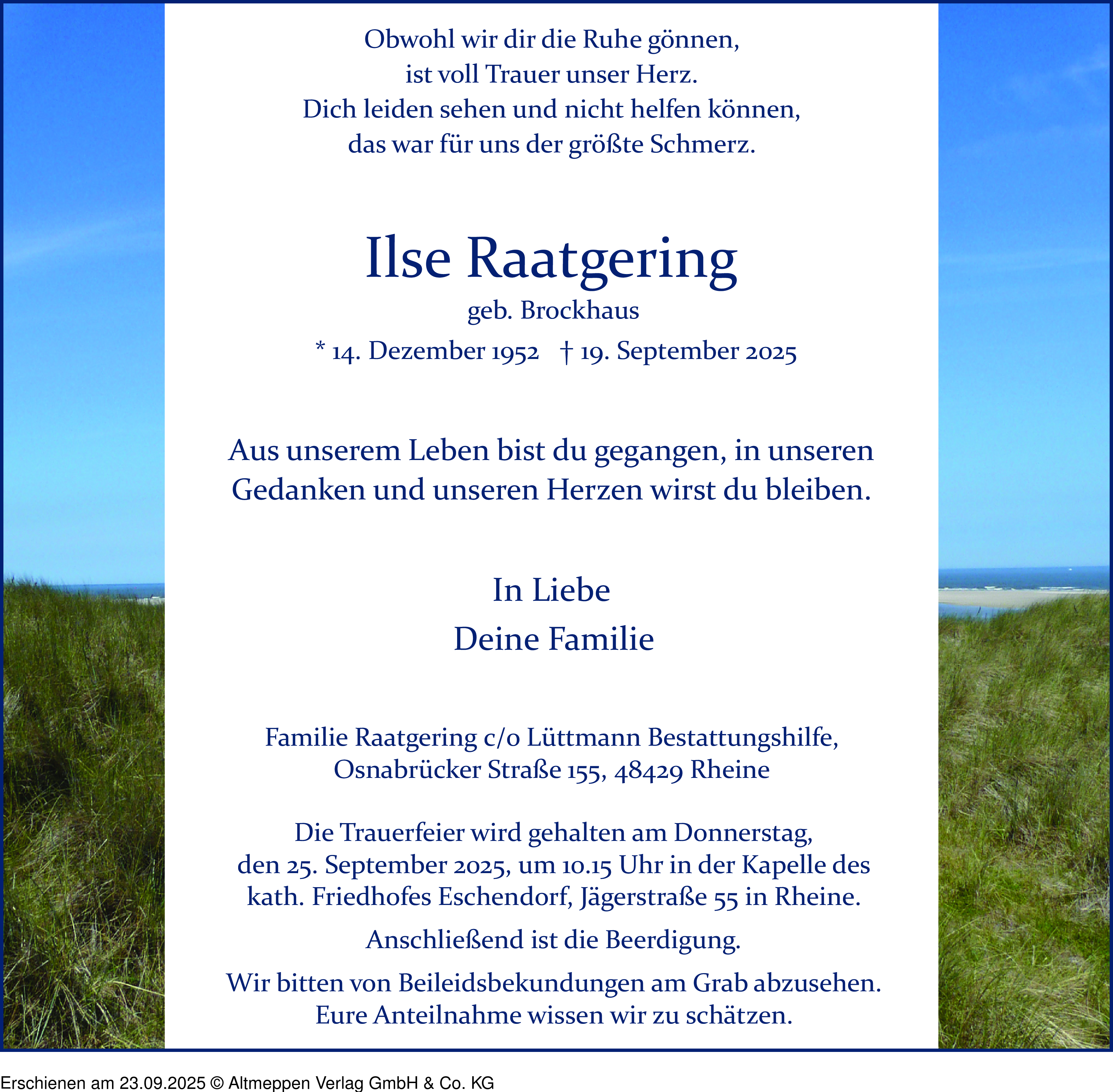 Obwohl wir dir die Ruhe gönnen,
ist voll Trauer unser Herz.
Dich leiden sehen und nicht helfen können,
das war für uns der größte Schmerz.

Ilse Raatgering
geb. Brockhaus
* 14. Dezember 1952 † 19. September 2025

Aus unserem Leben bist du gegangen, in unseren Gedanken und unseren Herzen wirst du bleiben.

In Liebe
Deine Familie

Familie Raatgering c/o Lüttmann Bestattungshilfe,
Osnabrücker Straße 155, 48429 Rheine

Die Trauerfeier wird gehalten am Donnerstag, den 25. September 2025, um 10.15 Uhr in der Kapelle des kath. Friedhofes Eschendorf, Jägerstraße 55 in Rheine.

Anschließend ist die Beerdigung.

Wir bitten von Beileidsbekundungen am Grab abzusehen.
Eure Anteilnahme wissen wir zu schätzen.

Erschienen am 23.09.2025 © Altmeppen Verlag GmbH & Co. KG